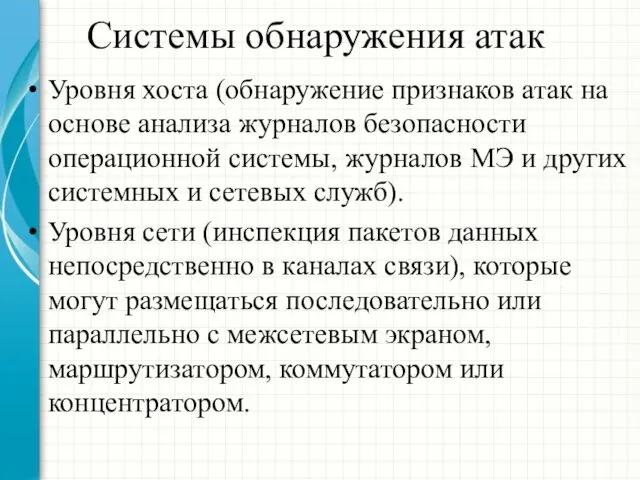 Системы обнаружения атак

• Уровня хоста (обнаружение признаков атак на основе анализа журналов безопасности операционной системы, журналов МЭ и других системных и сетевых служб).

• Уровня сети (инспекция пакетов данных непосредственно в каналах связи), которые могут размещаться последовательно или параллельно с межсетевым экраном, маршрутизатором, коммутатором или концентратором.